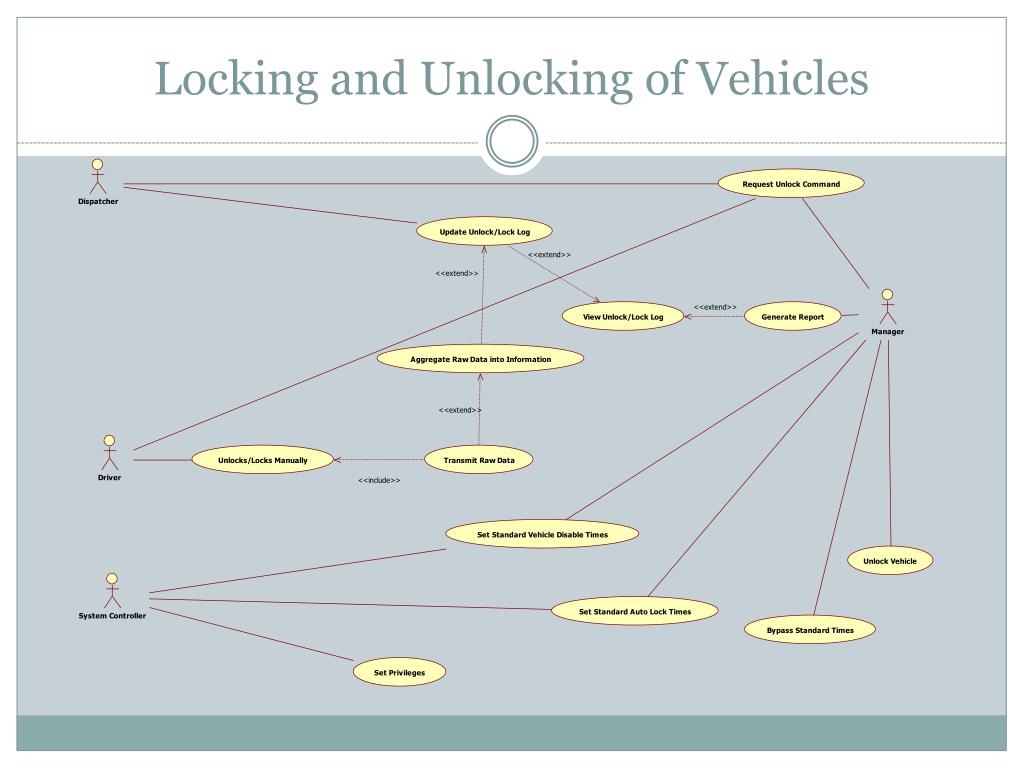 Locking and Unlocking of Vehicles

Dispatcher

Request Unlock Command

Update Unlock/Lock Log

<<extend>>

<<extend>>

<<extend>>

View Unlock/Lock Log

Generate Report

Manager

Aggregate Raw Data into Information

<<extend>>

Driver

Unlocks/Locks Manually

Transmit Raw Data

<<include>>

Set Standard Vehicle Disable Times

Unlock Vehicle

System Controller

Set Standard Auto Lock Times

Bypass Standard Times

Set Privileges